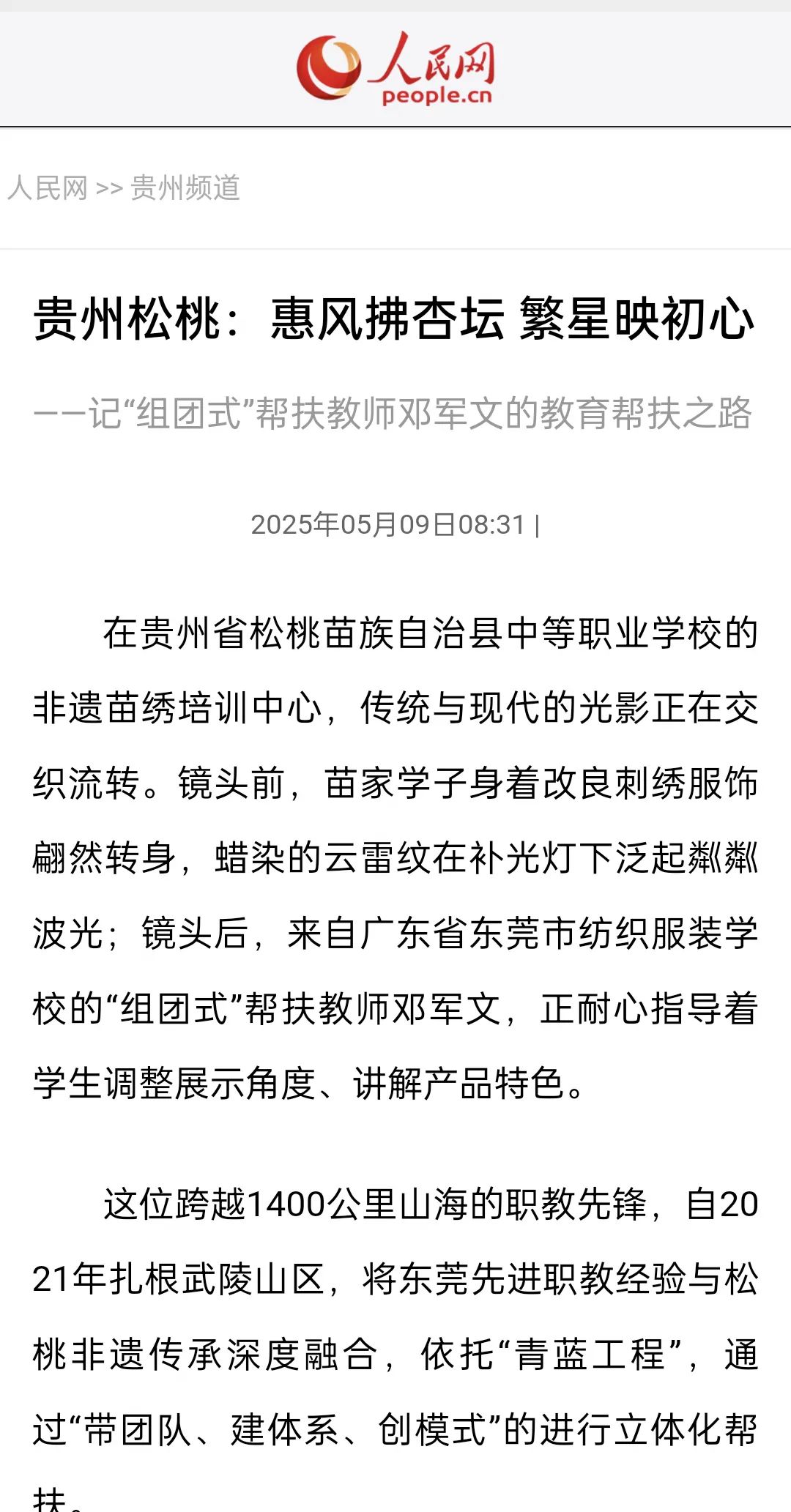 人民网
people.cn

人民网 >> 贵州频道

贵州松桃：惠风拂杏坛 繁星映初心

——记“组团式”帮扶教师邓军文的教育帮扶之路

2025年05月09日08:31 |

在贵州省松桃苗族自治县中等职业学校的非遗苗绣培训中心，传统与现代的光影正在交织流转。镜头前，苗家学子身着改良刺绣服饰翩然转身，蜡染的云雷纹在补光灯下泛起粼粼波光；镜头后，来自广东省东莞市纺织服装学校的“组团式”帮扶教师邓军文，正耐心指导着学生调整展示角度、讲解产品特色。

这位跨越1400公里山海的职教先锋，自2021年扎根武陵山区，将东莞先进职教经验与松桃非遗传承深度融合，依托“青蓝工程”，通过“带团队、建体系、创模式”的进行立体化帮扶。